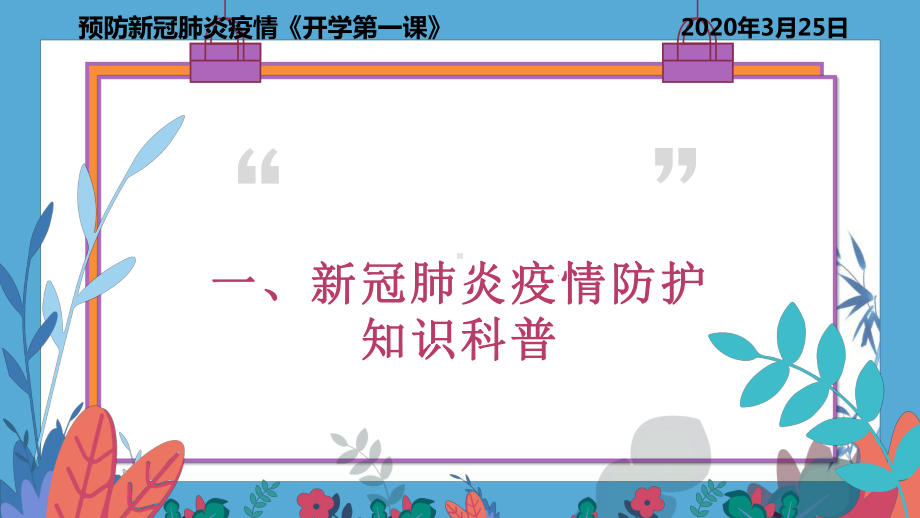 预防新冠肺炎疫情《开学第一课》 2020年3月25日

“ ”

一、新冠肺炎疫情防护知识科普